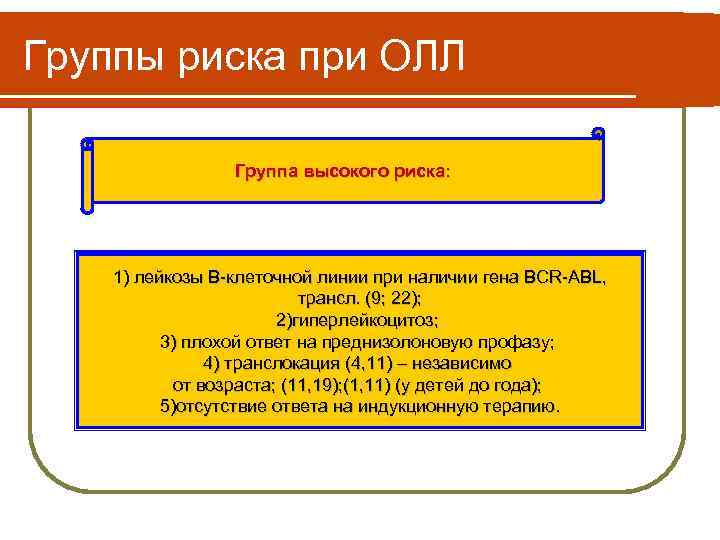 Группы риска при ОЛЛ

Группа высокого риска:

1) лейкозы В-клеточной линии при наличии гена BCR-ABL, трансл. (9; 22);
2)гиперлейкоцитоз;
3) плохой ответ на преднизолоновую профазу;
4) транслокация (4,11) – независимо от возраста; (11,19);(1,11) (у детей до года);
5)отсутствие ответа на индукционную терапию.